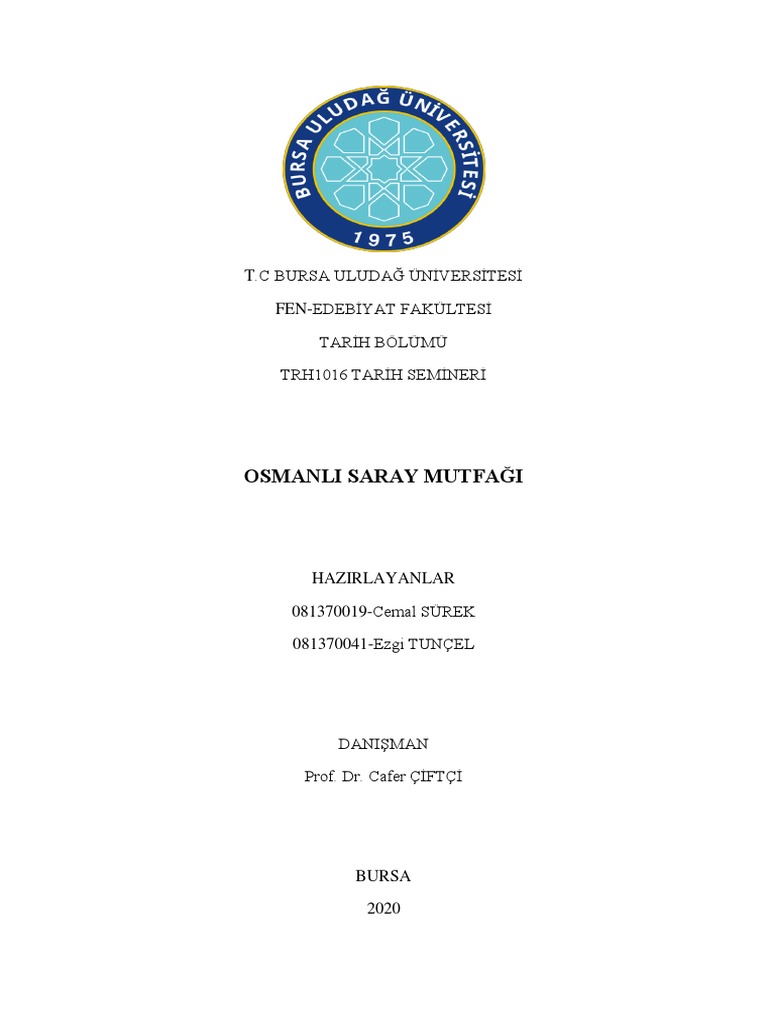 BURSA ULUDAĞ ÜNİVERSİTESİ
1975

T.C BURSA ULUDAĞ ÜNİVERSİTESİ

FEN-EDEBİYAT FAKÜLTESİ

TARİH BÖLÜMÜ

TRH1016 TARİH SEMİNERİ

OSMANLI SARAY MUTFAĞI

HAZIRLAYANLAR

081370019-Cemal SÜREK

081370041-Ezgi TUNÇEL

DANIŞMAN

Prof. Dr. Cafer ÇİFTÇİ

BURSA

2020